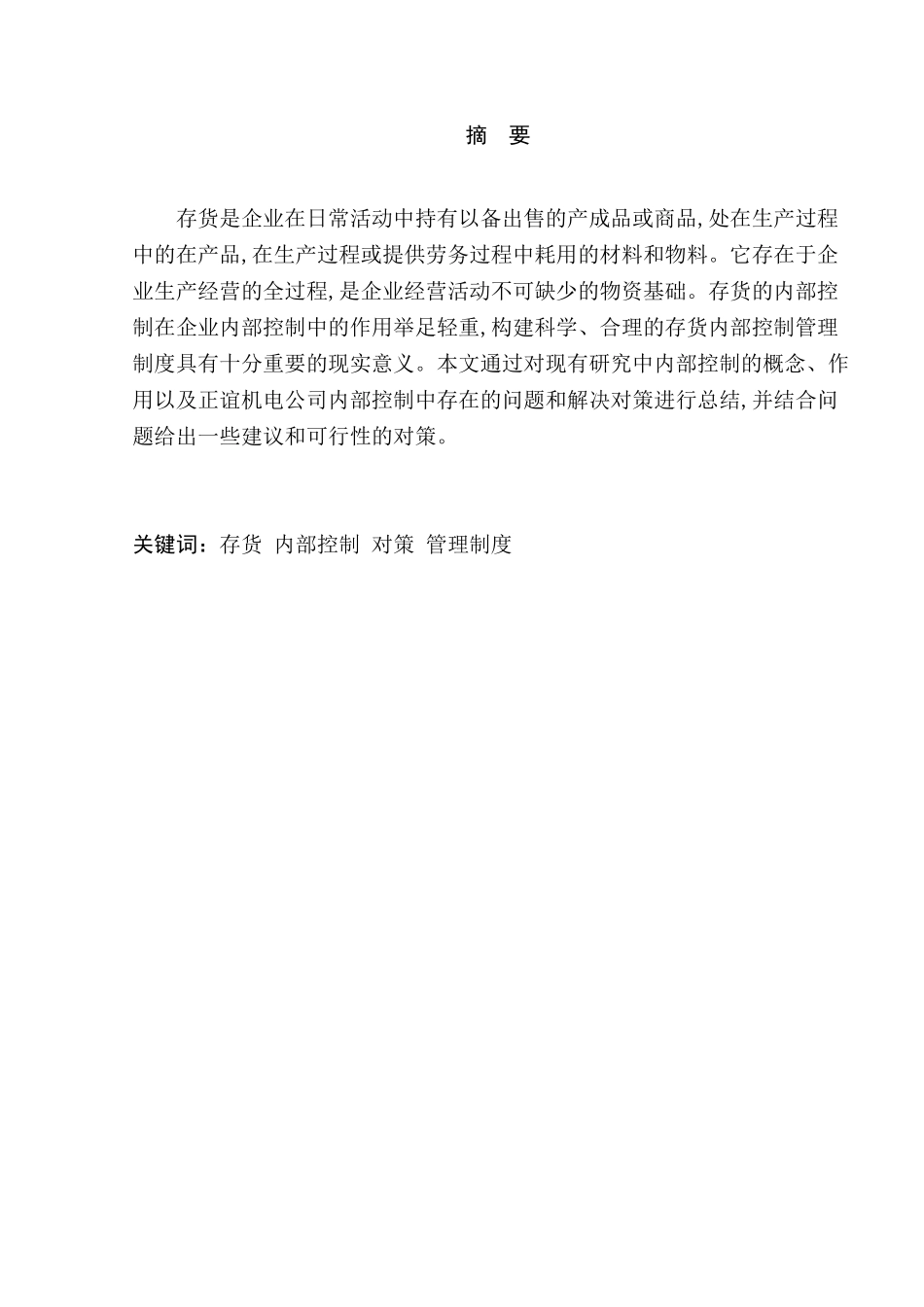 摘　要

存货是企业在日常活动中持有以备出售的产成品或商品,处在生产过程中的在产品,在生产过程或提供劳务过程中耗用的材料和物料。它存在于企业生产经营的全过程,是企业经营活动不可缺少的物资基础。存货的内部控制在企业内部控制中的作用举足轻重,构建科学、合理的存货内部控制管理制度具有十分重要的现实意义。本文通过对现有研究中内部控制的概念、作用以及正谊机电公司内部控制中存在的问题和解决对策进行总结,并结合问题给出一些建议和可行性的对策。

关键词：存货　内部控制　对策　管理制度